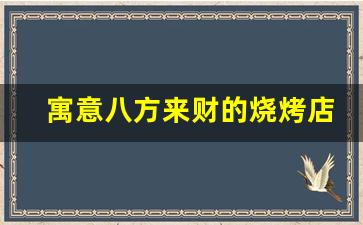 寓意八方来财的烧烤店